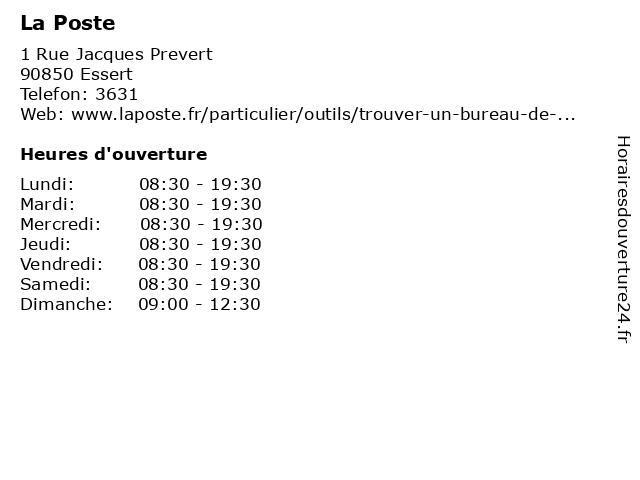 La Poste

1 Rue Jacques Prevert
90850 Essert
Telefon: 3631
Web: www.laposte.fr/particulier/outils/trouver-un-bureau-de-...

Heures d'ouverture

Lundi: 08:30 - 19:30
Mardi: 08:30 - 19:30
Mercredi: 08:30 - 19:30
Jeudi: 08:30 - 19:30
Vendredi: 08:30 - 19:30
Samedi: 08:30 - 19:30
Dimanche: 09:00 - 12:30

Horairesdouverture24.fr